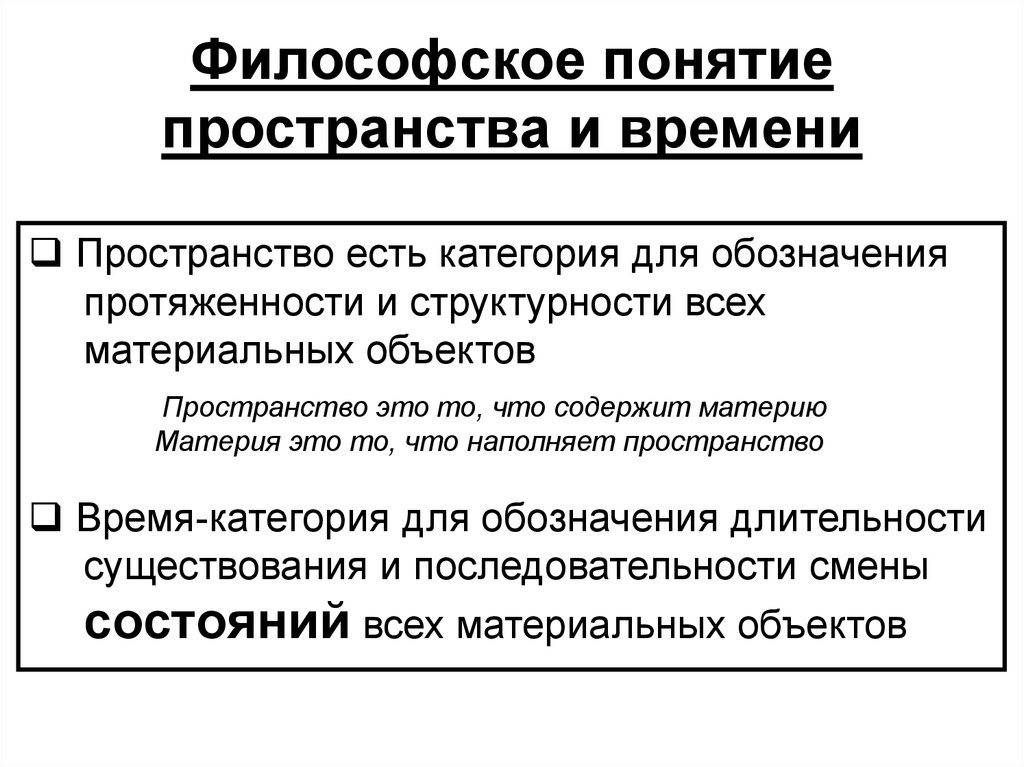 Философское понятие пространства и времени

❑ Пространство есть категория для обозначения протяженности и структурности всех материальных объектов

Пространство это то, что содержит материю
Материя это то, что наполняет пространство

❑ Время-категория для обозначения длительности существования и последовательности смены состояний всех материальных объектов